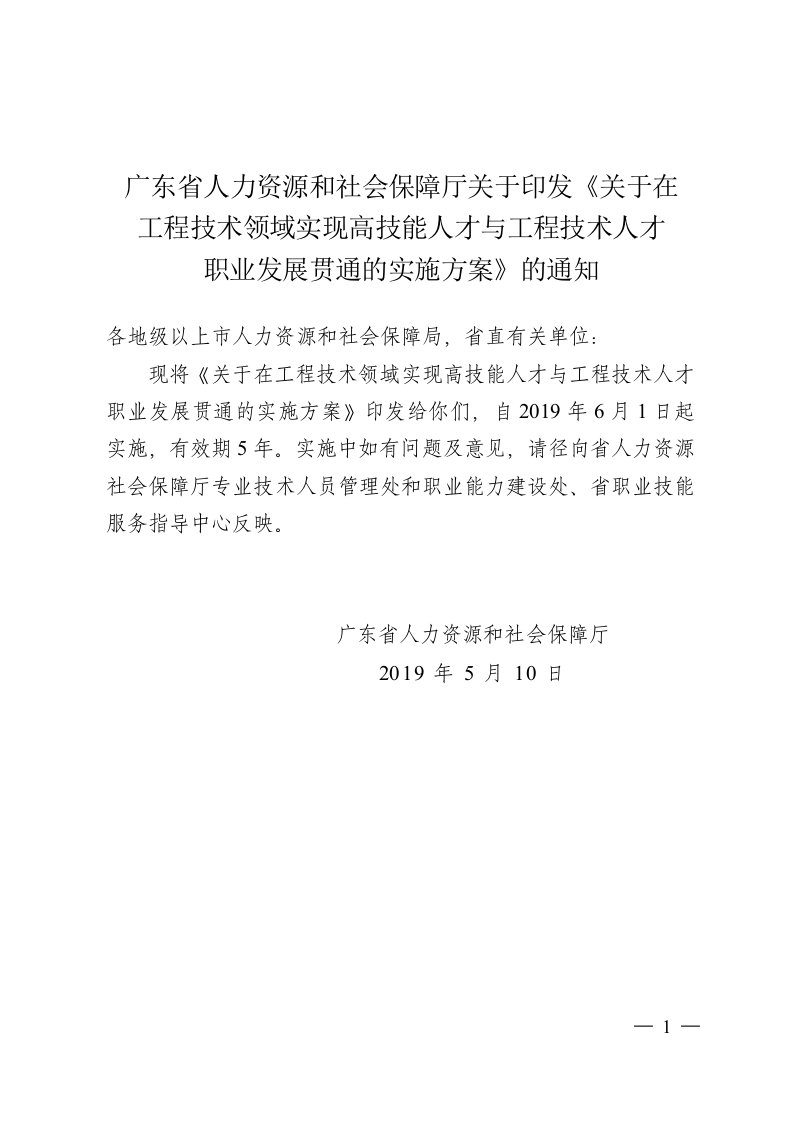 广东省人力资源和社会保障厅关于印发《关于在工程技术领域实现高技能人才与工程技术人才职业发展贯通的实施方案》的通知

各地级以上市人力资源和社会保障局，省直有关单位：

现将《关于在工程技术领域实现高技能人才与工程技术人才职业发展贯通的实施方案》印发给你们，自 2019 年 6 月 1 日起实施，有效期 5 年。实施中如有问题及意见，请径向省人力资源社会保障厅专业技术人员管理处和职业能力建设处、省职业技能服务指导中心反映。

广东省人力资源和社会保障厅
2019 年 5 月 10 日

— 1 —